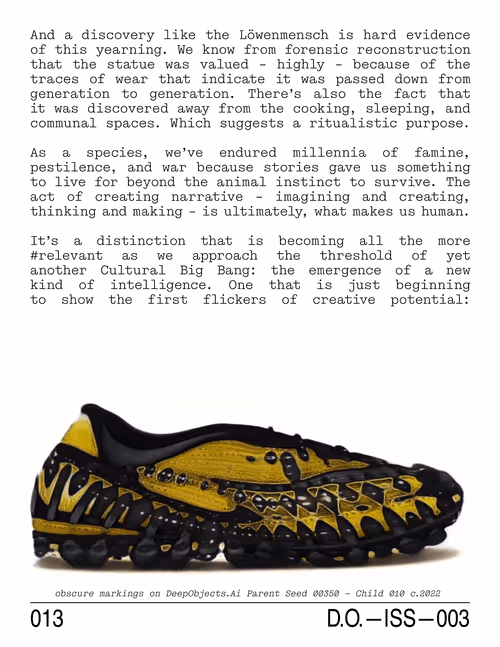 And a discovery like the Löwenmensch is hard evidence of this yearning. We know from forensic reconstruction that the statue was valued - highly - because of the traces of wear that indicate it was passed down from generation to generation. There's also the fact that it was discovered away from the cooking, sleeping, and communal spaces. Which suggests a ritualistic purpose.

As a species, we've endured millennia of famine, pestilence, and war because stories gave us something to live for beyond the animal instinct to survive. The act of creating narrative - imagining and creating, thinking and making - is ultimately, what makes us human.

It's a distinction that is becoming all the more #relevant as we approach the threshold of yet another Cultural Big Bang: the emergence of a new kind of intelligence. One that is just beginning to show the first flickers of creative potential:

obscure markings on DeepObjects.Ai Parent Seed 00350 - Child 010 c.2022

013

D.O.—ISS—003